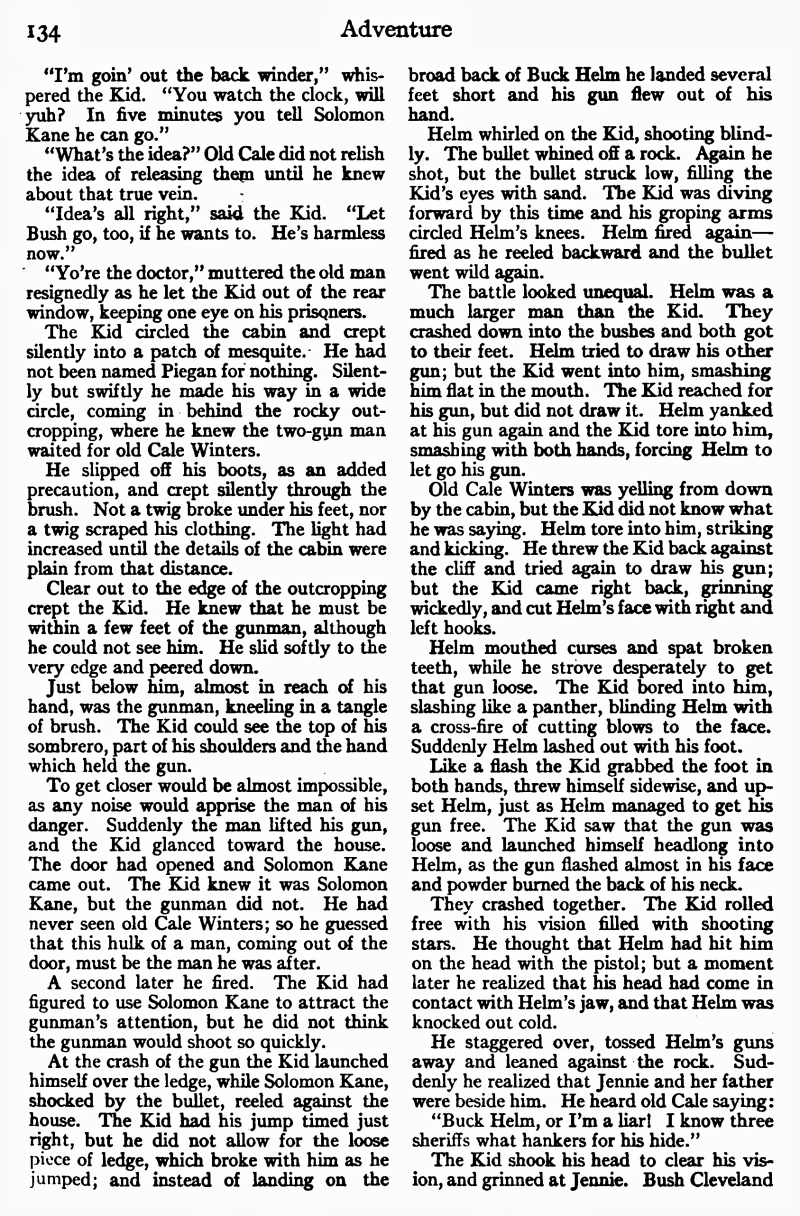 134 Adventure

"I'm goin' out the back winder," whispered the Kid. "You watch the clock, will yuh? In five minutes you tell Solomon Kane he can go."

"What's the idea?" Old Cale did not relish the idea of releasing them until he knew about that true vein.

"Idea's all right," said the Kid. "Let Bush go, too, if he wants to. He's harmless now."

"Yo're the doctor," muttered the old man resignedly as he let the Kid out of the rear window, keeping one eye on his prisoners.

The Kid circled the cabin and crept silently into a patch of mesquite. He had not been named Piegan for nothing. Silently but swiftly he made his way in a wide circle, coming in behind the rocky outcropping, where he knew the two-gun man waited for old Cale Winters.

He slipped off his boots, as an added precaution, and crept silently through the brush. Not a twig broke under his feet, nor a twig scraped his clothing. The light had increased until the details of the cabin were plain from that distance.

Clear out to the edge of the outcropping crept the Kid. He knew that he must be within a few feet of the gunman, although he could not see him. He slid softly to the very edge and peered down.

Just below him, almost in reach of his hand, was the gunman, kneeling in a tangle of brush. The Kid could see the top of his sombrero, part of his shoulders and the hand which held the gun.

To get closer would be almost impossible, as any noise would apprise the man of his danger. Suddenly the man lifted his gun, and the Kid glanced toward the house. The door had opened and Solomon Kane came out. The Kid knew it was Solomon Kane, but the gunman did not. He had never seen old Cale Winters; so he guessed that this hulk of a man, coming out of the door, must be the man he was after.

A second later he fired. The Kid had figured to use Solomon Kane to attract the gunman's attention, but he did not think the gunman would shoot so quickly.

At the crash of the gun the Kid launched himself over the ledge, while Solomon Kane, shocked by the bullet, reeled against the house. The Kid had his jump timed just right, but he did not allow for the loose piece of ledge, which broke with him as he jumped; and instead of landing on the broad back of Buck Helm he landed several feet short and his gun flew out of his hand.

Helm whirled on the Kid, shooting blindly. The bullet whined off a rock. Again he shot, but the bullet struck low, filling the Kid's eyes with sand. The Kid was diving forward by this time and his groping arms circled Helm's knees. Helm fired again—fired as he reeled backward and the bullet went wild again.

The battle looked unequal. Helm was a much larger man than the Kid. They crashed down into the bushes and both got to their feet. Helm tried to draw his other gun; but the Kid went into him, smashing him flat in the mouth. The Kid reached for his gun, but did not draw it. Helm yanked at his gun again and the Kid tore into him, smashing with both hands, forcing Helm to let go his gun.

Old Cale Winters was yelling from down by the cabin, but the Kid did not know what he was saying. Helm tore into him, striking and kicking. He threw the Kid back against the cliff and tried again to draw his gun; but the Kid came right back, grinning wickedly, and cut Helm's face with right and left hooks.

Helm mouthed curses and spat broken teeth, while he strove desperately to get that gun loose. The Kid bored into him, slashing like a panther, blinding Helm with a cross-fire of cutting blows to the face. Suddenly Helm lashed out with his foot.

Like a flash the Kid grabbed the foot in both hands, threw himself sidewise, and upset Helm, just as Helm managed to get his gun free. The Kid saw that the gun was loose and launched himself headlong into Helm, as the gun flashed almost in his face and powder burned the back of his neck.

They crashed together. The Kid rolled free with his vision filled with shooting stars. He thought that Helm had hit him on the head with the pistol; but a moment later he realized that his head had come in contact with Helm's jaw, and that Helm was knocked out cold.

He staggered over, tossed Helm's guns away and leaned against the rock. Suddenly he realized that Jennie and her father were beside him. He heard old Cale saying:

"Buck Helm, or I'm a liar! I know three sheriffs what hankers for his hide."

The Kid shook his head to clear his vision, and grinned at Jennie. Bush Cleveland